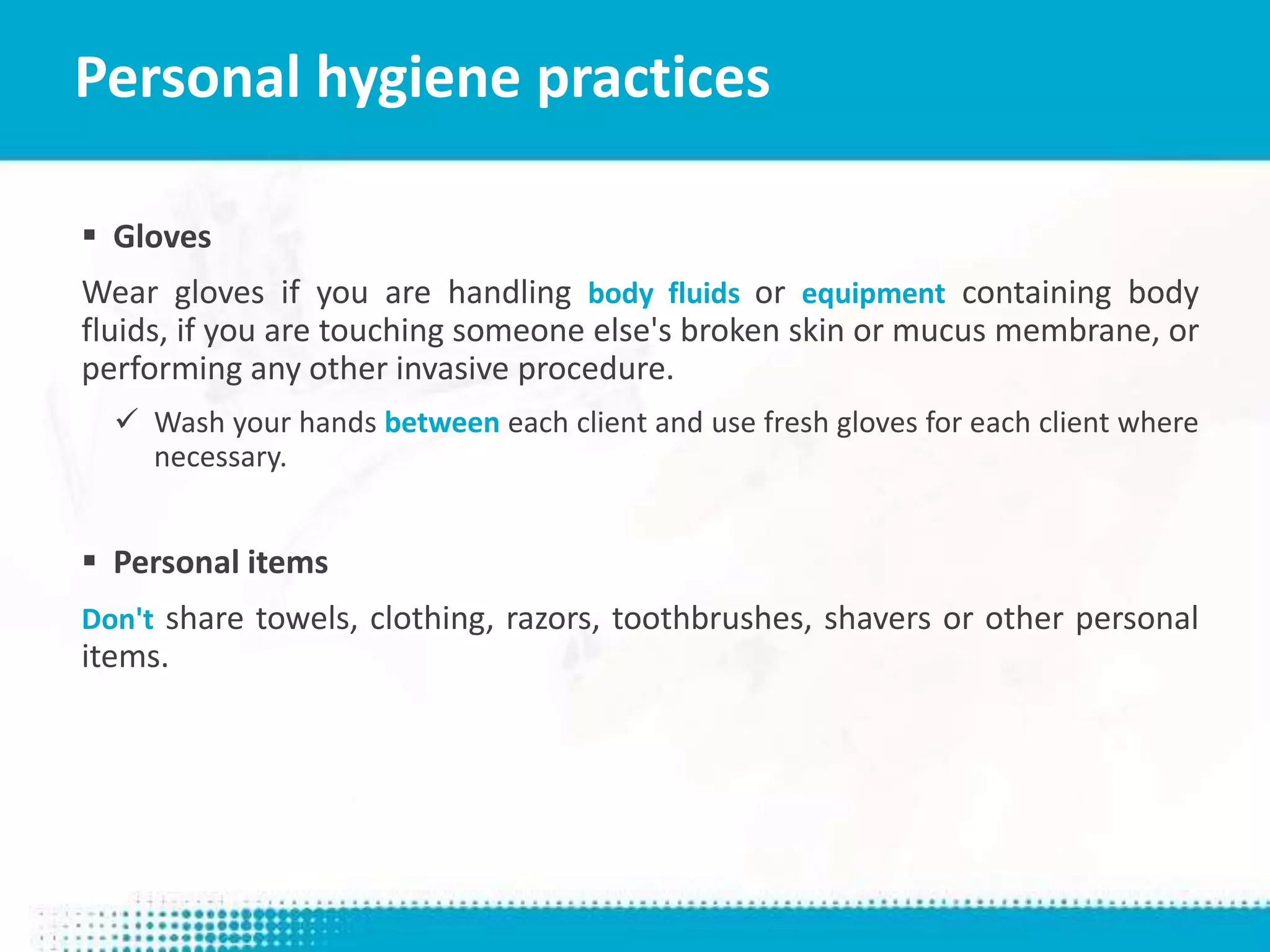 Personal hygiene practices

▪ Gloves

Wear gloves if you are handling body fluids or equipment containing body fluids, if you are touching someone else's broken skin or mucus membrane, or performing any other invasive procedure.

✓ Wash your hands between each client and use fresh gloves for each client where necessary.

▪ Personal items

Don't share towels, clothing, razors, toothbrushes, shavers or other personal items.